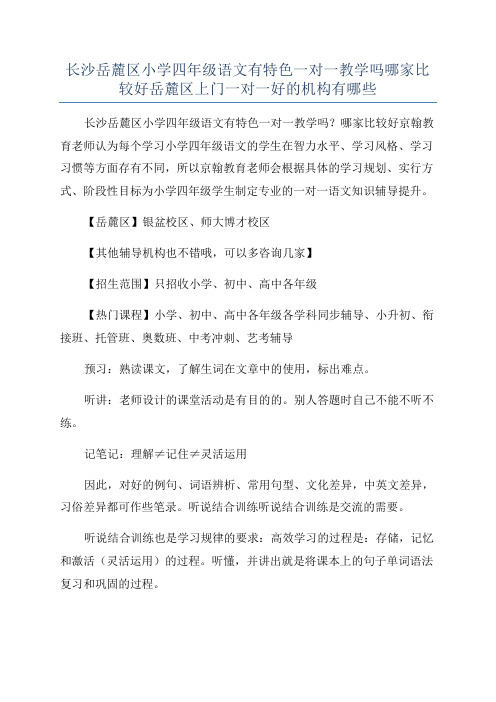 长沙岳麓区小学四年级语文有特色一对一教学吗哪家比较好岳麓区上门一对一好的机构有哪些

长沙岳麓区小学四年级语文有特色一对一教学吗？哪家比较好京翰教育老师认为每个学习小学四年级语文的学生在智力水平、学习风格、学习习惯等方面存有不同，所以京翰教育老师会根据具体的学习规划、实行方式、阶段性目标为小学四年级学生制定专业的一对一语文知识辅导提升。

【岳麓区】银盆校区、师大博才校区

【其他辅导机构也不错哦，可以多咨询几家】

【招生范围】只招收小学、初中、高中各年级

【热门课程】小学、初中、高中各年级各学科同步辅导、小升初、衔接班、托管班、奥数班、中考冲刺、艺考辅导

预习：熟读课文，了解生词在文章中的使用，标出难点。

听讲：老师设计的课堂活动是有目的的。别人答题时自己不能不听不练。

记笔记：理解≠记住≠灵活运用

因此，对好的例句、词语辨析、常用句型、文化差异，中英文差异，习俗差异都可作些笔录。听说结合训练听说结合训练是交流的需要。

听说结合训练也是学习规律的要求：高效学习的过程是：存储，记忆和激活（灵活运用）的过程。听懂，并讲出就是将课本上的句子单词语法复习和巩固的过程。